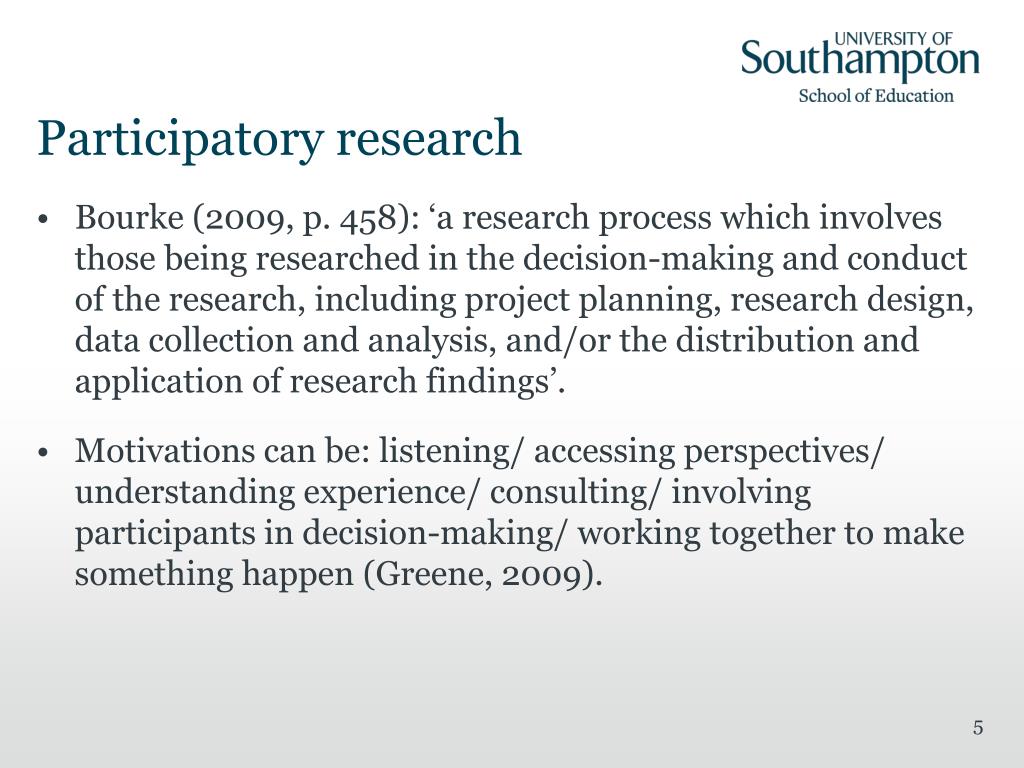 UNIVERSITY OF
Southampton
School of Education

Participatory research

• Bourke (2009, p. 458): ‘a research process which involves those being researched in the decision-making and conduct of the research, including project planning, research design, data collection and analysis, and/or the distribution and application of research findings’.

• Motivations can be: listening/ accessing perspectives/ understanding experience/ consulting/ involving participants in decision-making/ working together to make something happen (Greene, 2009).

5